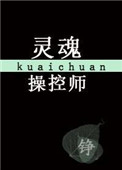 灵魂
kuaichuan
操控师

铮